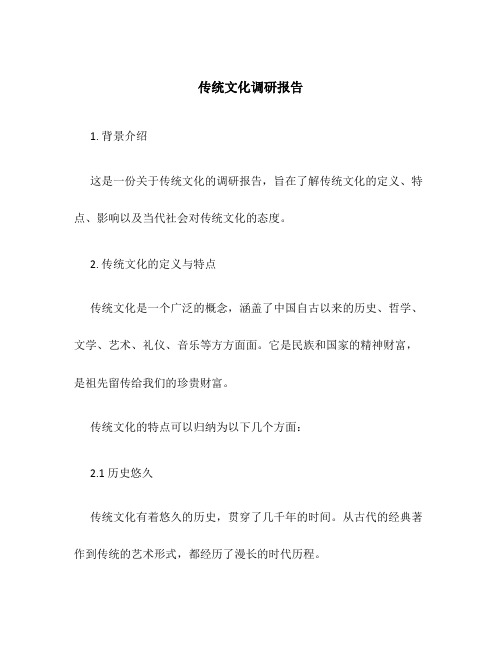 传统文化调研报告

1. 背景介绍

这是一份关于传统文化的调研报告，旨在了解传统文化的定义、特点、影响以及当代社会对传统文化的态度。

2. 传统文化的定义与特点

传统文化是一个广泛的概念，涵盖了中国自古以来的历史、哲学、文学、艺术、礼仪、音乐等方方面面。它是民族和国家的精神财富，是祖先留传给我们的珍贵财富。

传统文化的特点可以归纳为以下几个方面：

2.1 历史悠久

传统文化有着悠久的历史，贯穿了几千年的时间。从古代的经典著作到传统的艺术形式，都经历了漫长的时代历程。